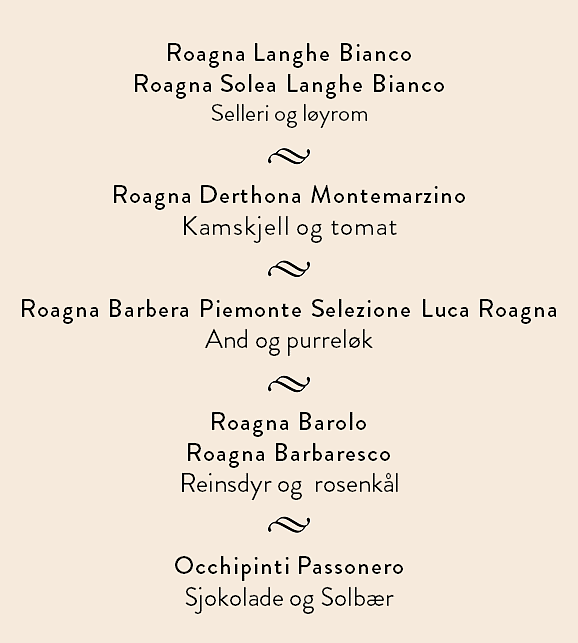 Roagna Langhe Bianco
Roagna Solea Langhe Bianco
Selleri og løyrom

Roagna Derthona Montemarzino
Kamskjell og tomat

Roagna Barbera Piemonte Selezione Luca Roagna
And og purreløk

Roagna Barolo
Roagna Barbaresco
Reinsdyr og rosenkål

Occhipinti Passonero
Sjokolade og Solbær